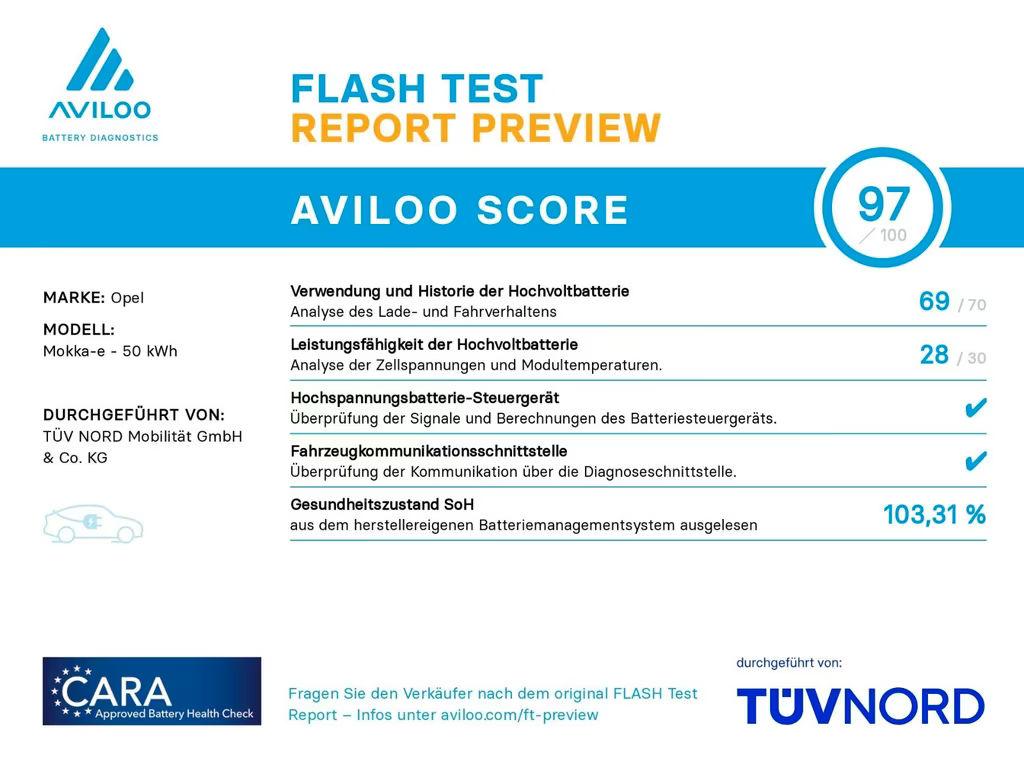 AVILOO
BATTERY DIAGNOSTICS

FLASH TEST
REPORT PREVIEW

AVILOO SCORE

97
/ 100

MARKE: Opel

MODELL:
Mokka-e - 50 kWh

DURCHGEFÜHRT VON:
TÜV NORD Mobilität GmbH & Co. KG

Verwendung und Historie der Hochvoltbatterie
Analyse des Lade- und Fahrverhaltens
69 / 70

Leistungsfähigkeit der Hochvoltbatterie
Analyse der Zellspannungen und Modultemperaturen.
28 / 30

Hochspannungsbatterie-Steuergerät
Überprüfung der Signale und Berechnungen des Batteriesteuergeräts.
✔

Fahrzeugkommunikationsschnittstelle
Überprüfung der Kommunikation über die Diagnoseschnittstelle.
✔

Gesundheitszustand SoH
aus dem herstellereigenen Batteriemanagementsystem ausgelesen
103,31 %

CARA
Approved Battery Health Check

Fragen Sie den Verkäufer nach dem original FLASH Test Report – Infos unter aviloo.com/ft-preview

durchgeführt von:
TÜVNORD